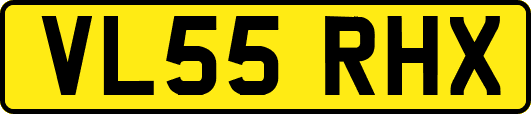 VL55 RHX